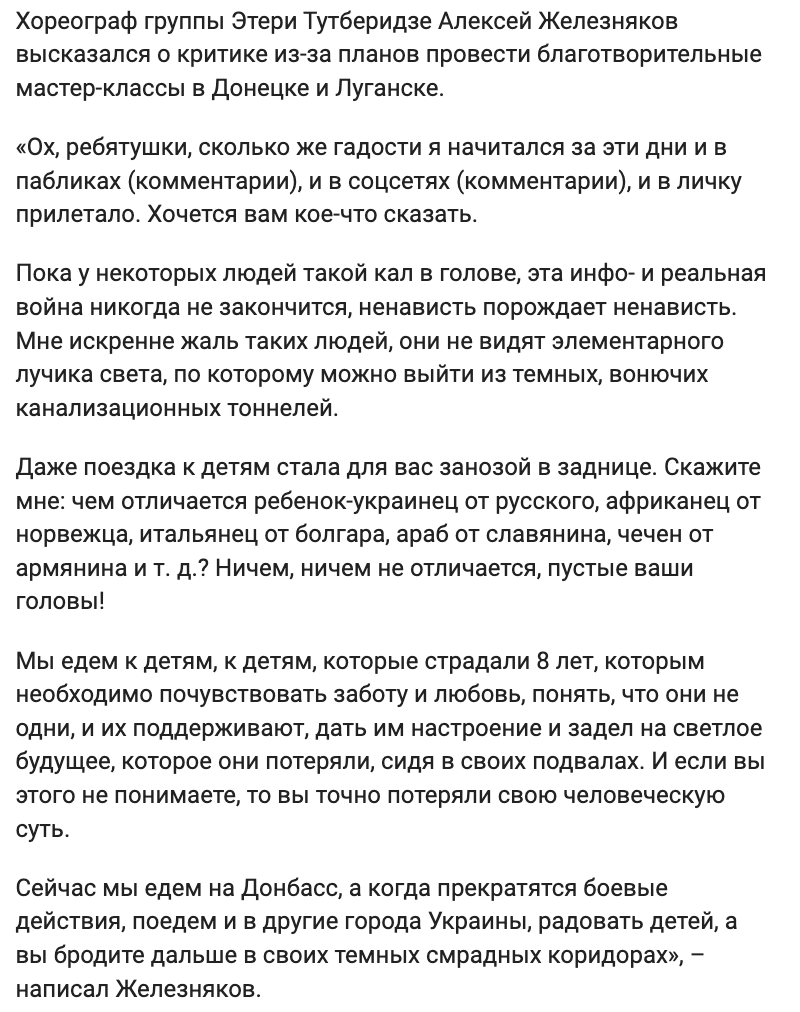 Хореограф группы Этери Тутберидзе Алексей Железняков высказался о критике из-за планов провести благотворительные мастер-классы в Донецке и Луганске.

«Ох, ребятушки, сколько же гадости я начитался за эти дни и в пабликах (комментарии), и в соцсетях (комментарии), и в личку прилетало. Хочется вам кое-что сказать.

Пока у некоторых людей такой кал в голове, эта инфо- и реальная война никогда не закончится, ненависть порождает ненависть. Мне искренне жаль таких людей, они не видят элементарного лучика света, по которому можно выйти из темных, вонючих канализационных тоннелей.

Даже поездка к детям стала для вас занозой в заднице. Скажите мне: чем отличается ребенок-украинец от русского, африканец от норвежца, итальянец от болгара, араб от славянина, чечен от армянина и т. д.? Ничем, ничем не отличается, пустые ваши головы!

Мы едем к детям, к детям, которые страдали 8 лет, которым необходимо почувствовать заботу и любовь, понять, что они не одни, и их поддерживают, дать им настроение и задел на светлое будущее, которое они потеряли, сидя в своих подвалах. И если вы этого не понимаете, то вы точно потеряли свою человеческую суть.

Сейчас мы едем на Донбасс, а когда прекратятся боевые действия, поедем и в другие города Украины, радовать детей, а вы бродите дальше в своих темных смрадных коридорах», – написал Железняков.